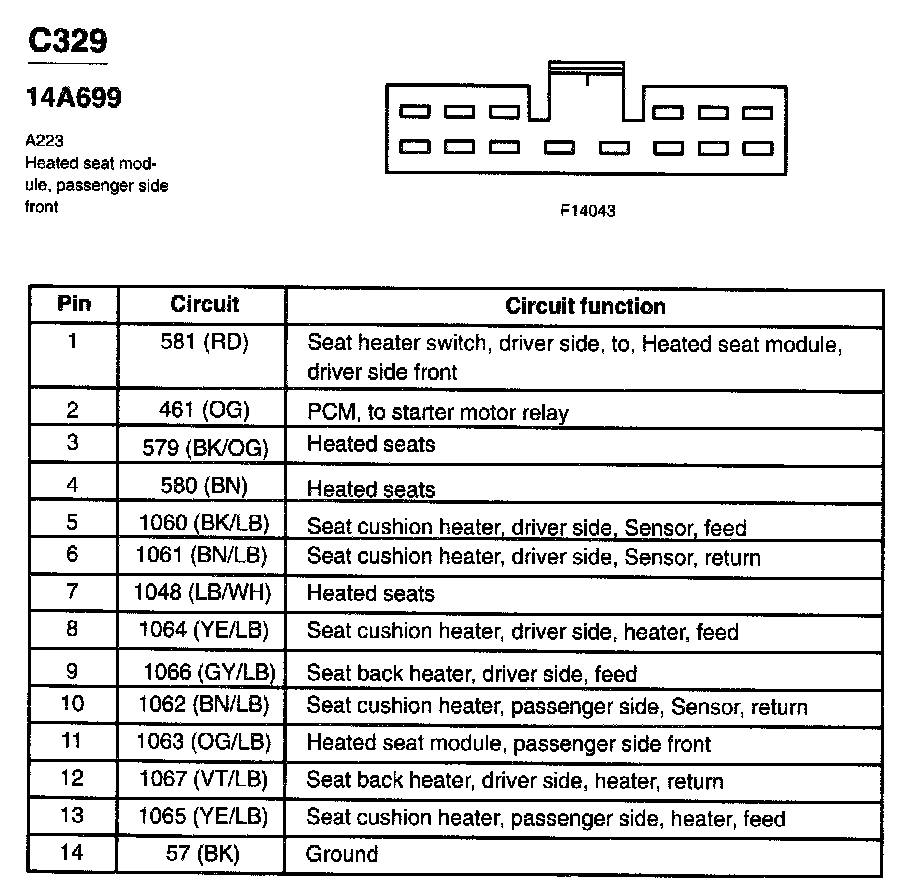 C329

14A699

A223
Heated seat module, passenger side front

F14043

| Pin | Circuit | Circuit function |
|---|---|---|
| 1 | 581 (RD) | Seat heater switch, driver side, to, Heated seat module, driver side front |
| 2 | 461 (OG) | PCM, to starter motor relay |
| 3 | 579 (BK/OG) | Heated seats |
| 4 | 580 (BN) | Heated seats |
| 5 | 1060 (BK/LB) | Seat cushion heater, driver side, Sensor, feed |
| 6 | 1061 (BN/LB) | Seat cushion heater, driver side, Sensor, return |
| 7 | 1048 (LB/WH) | Heated seats |
| 8 | 1064 (YE/LB) | Seat cushion heater, driver side, heater, feed |
| 9 | 1066 (GY/LB) | Seat back heater, driver side, feed |
| 10 | 1062 (BN/LB) | Seat cushion heater, passenger side, Sensor, return |
| 11 | 1063 (OG/LB) | Heated seat module, passenger side front |
| 12 | 1067 (VT/LB) | Seat back heater, driver side, heater, return |
| 13 | 1065 (YE/LB) | Seat cushion heater, passenger side, heater, feed |
| 14 | 57 (BK) | Ground |